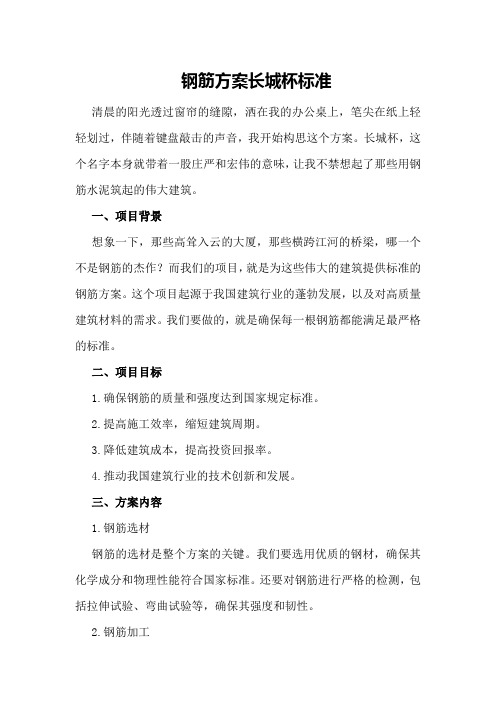 钢筋方案长城杯标准

清晨的阳光透过窗帘的缝隙，洒在我的办公桌上，笔尖在纸上轻轻划过，伴随着键盘敲击的声音，我开始构思这个方案。长城杯，这个名字本身就带着一股庄严和宏伟的意味，让我不禁想起了那些用钢筋水泥筑起的伟大建筑。

一、项目背景

想象一下，那些高耸入云的大厦，那些横跨江河的桥梁，哪一个不是钢筋的杰作？而我们的项目，就是为这些伟大的建筑提供标准的钢筋方案。这个项目起源于我国建筑行业的蓬勃发展，以及对高质量建筑材料的需求。我们要做的，就是确保每一根钢筋都能满足最严格的标准。

二、项目目标

1.确保钢筋的质量和强度达到国家规定标准。

2.提高施工效率，缩短建筑周期。

3.降低建筑成本，提高投资回报率。

4.推动我国建筑行业的技术创新和发展。

三、方案内容

1.钢筋选材

钢筋的选材是整个方案的关键。我们要选用优质的钢材，确保其化学成分和物理性能符合国家标准。还要对钢筋进行严格的检测，包括拉伸试验、弯曲试验等，确保其强度和韧性。

2.钢筋加工